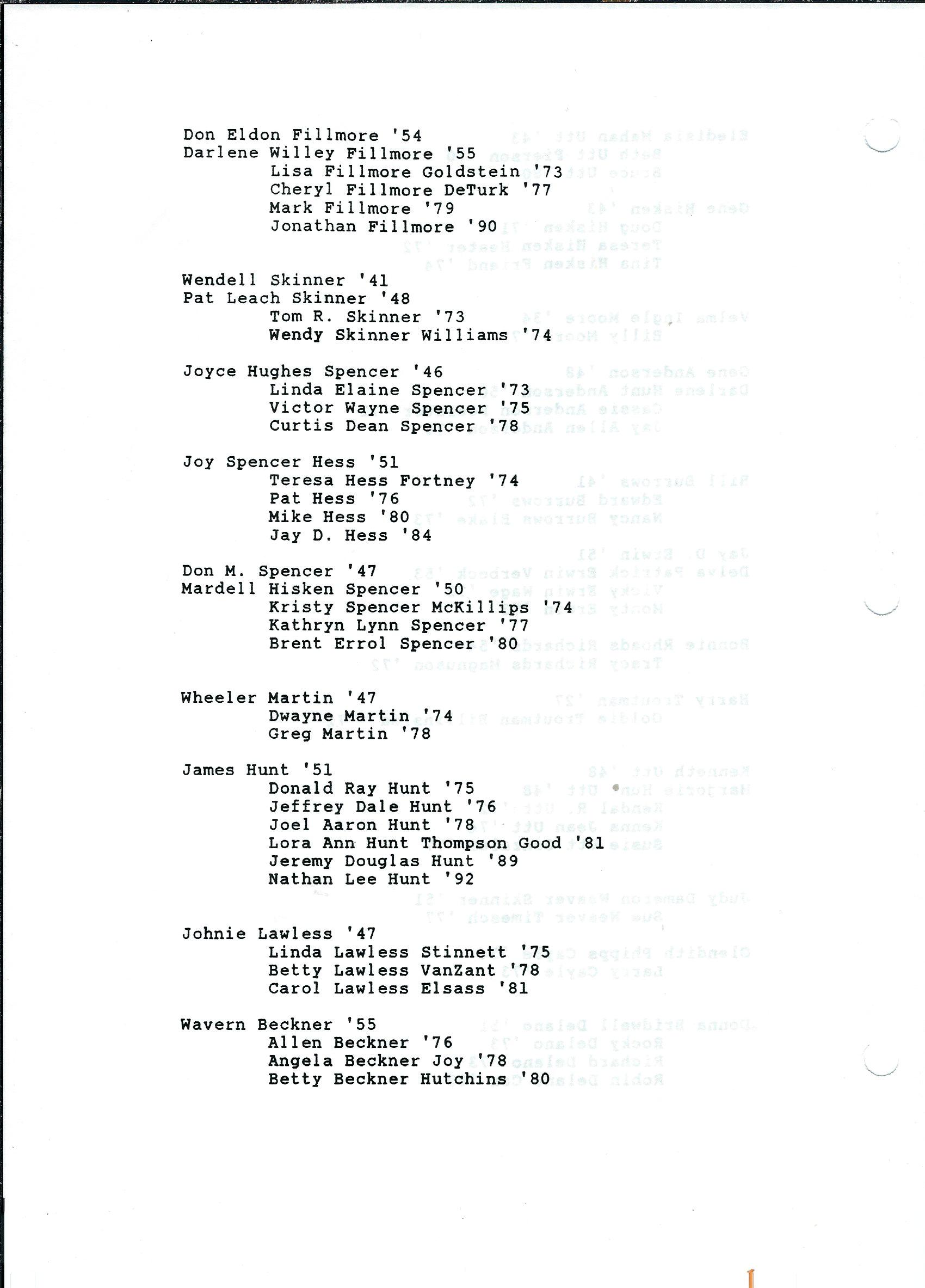 Don Eldon Fillmore '54
Darlene Willey Fillmore '55
Lisa Fillmore Goldstein '73
Cheryl Fillmore DeTurk '77
Mark Fillmore '79
Jonathan Fillmore '90

Wendell Skinner '41
Pat Leach Skinner '48
Tom R. Skinner '73
Wendy Skinner Williams '74

Joyce Hughes Spencer '46
Linda Elaine Spencer '73
Victor Wayne Spencer '75
Curtis Dean Spencer '78

Joy Spencer Hess '51
Teresa Hess Fortney '74
Pat Hess '76
Mike Hess '80
Jay D. Hess '84

Don M. Spencer '47
Mardell Hisken Spencer '50
Kristy Spencer McKillips '74
Kathryn Lynn Spencer '77
Brent Errol Spencer '80

Wheeler Martin '47
Dwayne Martin '74
Greg Martin '78

James Hunt '51
Donald Ray Hunt '75
Jeffrey Dale Hunt '76
Joel Aaron Hunt '78
Lora Ann Hunt Thompson Good '81
Jeremy Douglas Hunt '89
Nathan Lee Hunt '92

Johnie Lawless '47
Linda Lawless Stinnett '75
Betty Lawless VanZant '78
Carol Lawless Elsass '81

Wavern Beckner '55
Allen Beckner '76
Angela Beckner Joy '78
Betty Beckner Hutchins '80